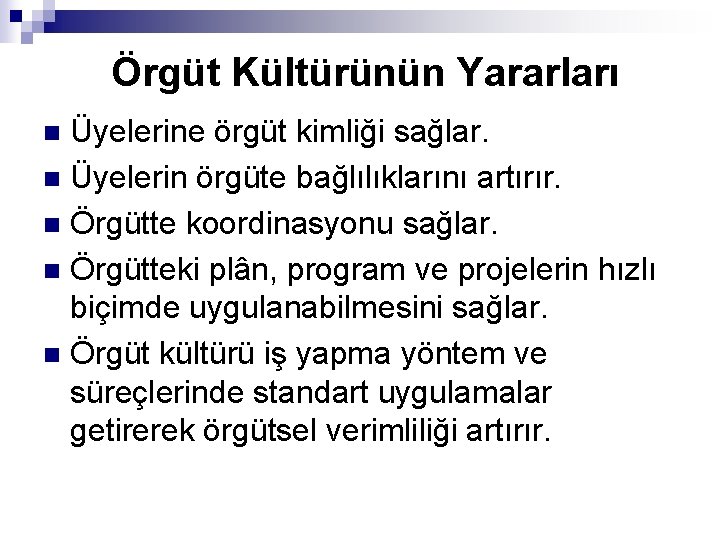 Örgüt Kültürünün Yararları

Üyelerine örgüt kimliği sağlar.

Üyelerin örgüte bağlılıklarını artırır.

Örgütte koordinasyonu sağlar.

Örgütteki plân, program ve projelerin hızlı biçimde uygulanabilmesini sağlar.

Örgüt kültürü iş yapma yöntem ve süreçlerinde standart uygulamalar getirerek örgütsel verimliliği artırır.